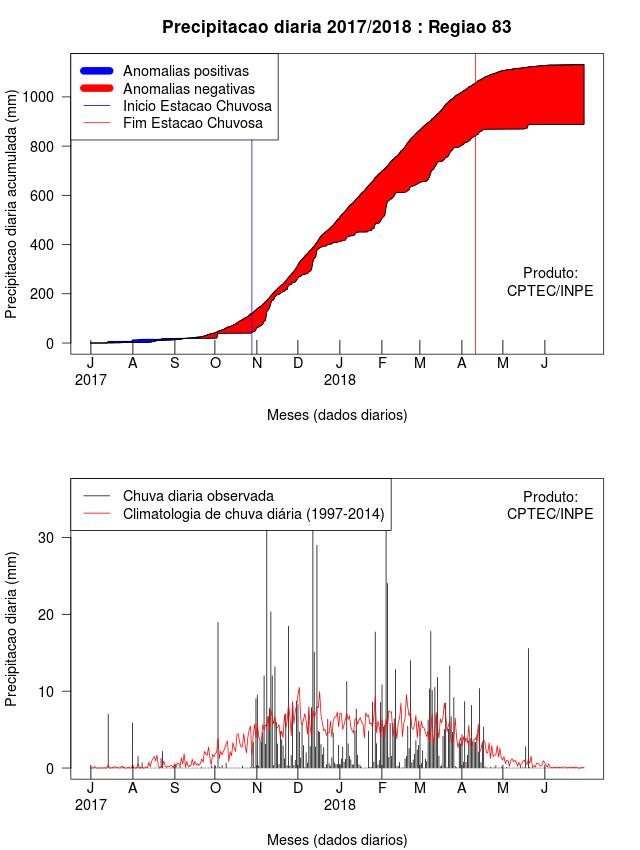 Precipitacao diaria 2017/2018 : Regiao 83

Anomalias positivas
Anomalias negativas
Inicio Estacao Chuvosa
Fim Estacao Chuvosa

Precipitacao diaria acumulada (mm)

1000
800
600
400
200
0

Produto:
CPTEC/INPE

J A S O N D J F M A M J
2017 2018

Meses (dados diarios)

Chuva diaria observada
Climatologia de chuva diária (1997-2014)

Produto:
CPTEC/INPE

Precipitacao diaria (mm)

30
20
10
0

J A S O N D J F M A M J
2017 2018

Meses (dados diarios)